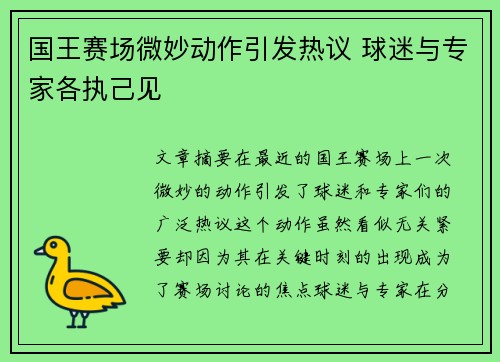 国王赛场微妙动作引发热议 球迷与专家各执己见

文章摘要在最近的国王赛场上一次微妙的动作引发了球迷和专家们的广泛热议这个动作虽然看似无关紧要却因为其在关键时刻的出现成为了赛场讨论的焦点球迷与专家在分